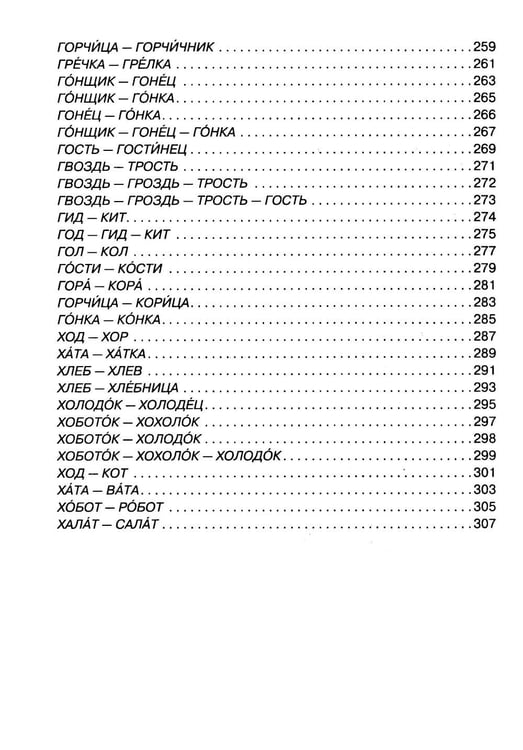 ГОРЧИ́ЦА – ГОРЧИ́ЧНИК 259
ГРЕ́ЧКА – ГРЕ́ЛКА 261
ГО́НЩИК – ГОНЕ́Ц 263
ГО́НЩИК – ГО́НКА 265
ГОНЕ́Ц – ГО́НКА 266
ГО́НЩИК – ГОНЕ́Ц – ГО́НКА 267
ГОСТЬ – ГОСТИ́НЕЦ 269
ГВОЗДЬ – ТРОСТЬ 271
ГВОЗДЬ – ГРОЗДЬ – ТРОСТЬ 272
ГВОЗДЬ – ГРОЗДЬ – ТРОСТЬ – ГОСТЬ 273
ГИД – КИТ 274
ГОД – ГИД – КИТ 275
ГОЛ – КОЛ 277
ГО́СТИ – КО́СТИ 279
ГОРА́ – КОРА́ 281
ГОРЧИ́ЦА – КОРИ́ЦА 283
ГО́НКА – КО́НКА 285
ХОД – ХОР 287
ХА́ТА – ХА́ТКА 289
ХЛЕБ – ХЛЕВ 291
ХЛЕБ – ХЛЕ́БНИЦА 293
ХОЛОДО́К – ХОЛОДЕ́Ц 295
ХОБОТО́К – ХОХОЛО́К 297
ХОБОТО́К – ХОЛОДО́К 298
ХОБОТО́К – ХОХОЛО́К – ХОЛОДО́К 299
ХОД – КОТ 301
ХА́ТА – ВА́ТА 303
ХО́БОТ – РО́БОТ 305
ХАЛА́Т – САЛА́Т 307